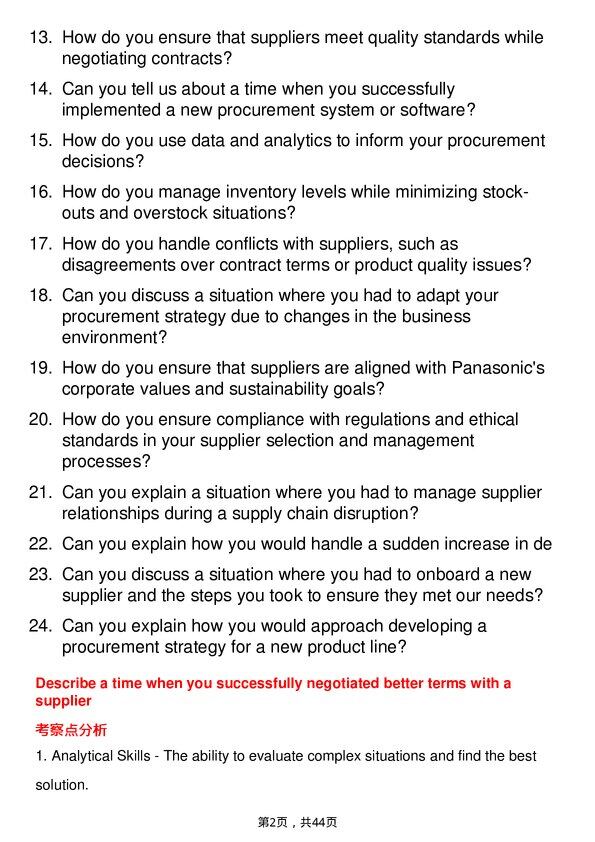 13. How do you ensure that suppliers meet quality standards while negotiating contracts?

14. Can you tell us about a time when you successfully implemented a new procurement system or software?

15. How do you use data and analytics to inform your procurement decisions?

16. How do you manage inventory levels while minimizing stock-outs and overstock situations?

17. How do you handle conflicts with suppliers, such as disagreements over contract terms or product quality issues?

18. Can you discuss a situation where you had to adapt your procurement strategy due to changes in the business environment?

19. How do you ensure that suppliers are aligned with Panasonic's corporate values and sustainability goals?

20. How do you ensure compliance with regulations and ethical standards in your supplier selection and management processes?

21. Can you explain a situation where you had to manage supplier relationships during a supply chain disruption?

22. Can you explain how you would handle a sudden increase in de

23. Can you discuss a situation where you had to onboard a new supplier and the steps you took to ensure they met our needs?

24. Can you explain how you would approach developing a procurement strategy for a new product line?

Describe a time when you successfully negotiated better terms with a supplier

考察点分析

1. Analytical Skills - The ability to evaluate complex situations and find the best solution.

第2页，共44页